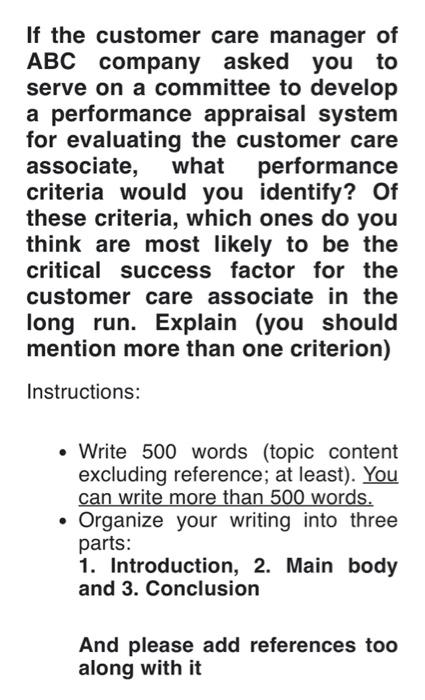 If the customer care manager of ABC company asked you to serve on a committee to develop a performance appraisal system for evaluating the customer care associate, what performance criteria would you identify? Of these criteria, which ones do you think are most likely to be the critical success factor for the customer care associate in the long run. Explain (you should mention more than one criterion)

Instructions:

- Write 500 words (topic content excluding reference; at least). You can write more than 500 words.
- Organize your writing into three parts:
1. Introduction, 2. Main body and 3. Conclusion

And please add references too along with it